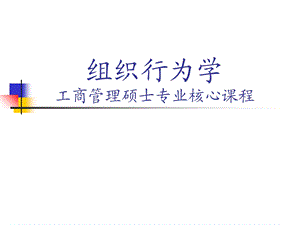 组织行为学
工商管理硕士专业核心课程